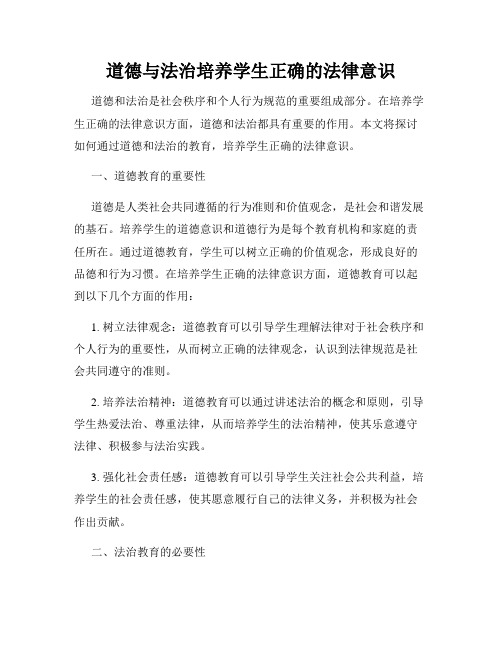 道德与法治培养学生正确的法律意识

道德和法治是社会秩序和个人行为规范的重要组成部分。在培养学生正确的法律意识方面，道德和法治都具有重要的作用。本文将探讨如何通过道德和法治的教育，培养学生正确的法律意识。

一、道德教育的重要性

道德是人类社会共同遵循的行为准则和价值观念，是社会和谐发展的基石。培养学生的道德意识和道德行为是每个教育机构和家庭的责任所在。通过道德教育，学生可以树立正确的价值观念，形成良好的品德和行为习惯。在培养学生正确的法律意识方面，道德教育可以起到以下几个方面的作用：

1. 树立法律观念：道德教育可以引导学生理解法律对于社会秩序和个人行为的重要性，从而树立正确的法律观念，认识到法律规范是社会共同遵守的准则。

2. 培养法治精神：道德教育可以通过讲述法治的概念和原则，引导学生热爱法治、尊重法律，从而培养学生的法治精神，使其乐意遵守法律、积极参与法治实践。

3. 强化社会责任感：道德教育可以引导学生关注社会公共利益，培养学生的社会责任感，使其愿意履行自己的法律义务，并积极为社会作出贡献。

二、法治教育的必要性